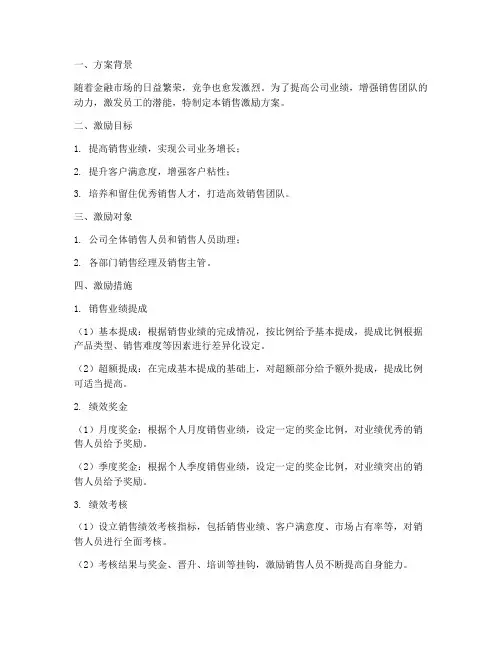 一、方案背景

随着金融市场的日益繁荣，竞争也愈发激烈。为了提高公司业绩，增强销售团队的动力，激发员工的潜能，特制定本销售激励方案。

二、激励目标

1. 提高销售业绩，实现公司业务增长；

2. 提升客户满意度，增强客户粘性；

3. 培养和留住优秀销售人才，打造高效销售团队。

三、激励对象

1. 公司全体销售人员和销售人员助理；

2. 各部门销售经理及销售主管。

四、激励措施

1. 销售业绩提成

（1）基本提成：根据销售业绩的完成情况，按比例给予基本提成，提成比例根据产品类型、销售难度等因素进行差异化设定。

（2）超额提成：在完成基本提成的基础上，对超额部分给予额外提成，提成比例可适当提高。

2. 绩效奖金

（1）月度奖金：根据个人月度销售业绩，设定一定的奖金比例，对业绩优秀的销售人员给予奖励。

（2）季度奖金：根据个人季度销售业绩，设定一定的奖金比例，对业绩突出的销售人员给予奖励。

3. 绩效考核

（1）设立销售绩效考核指标，包括销售业绩、客户满意度、市场占有率等，对销售人员进行全面考核。

（2）考核结果与奖金、晋升、培训等挂钩，激励销售人员不断提高自身能力。